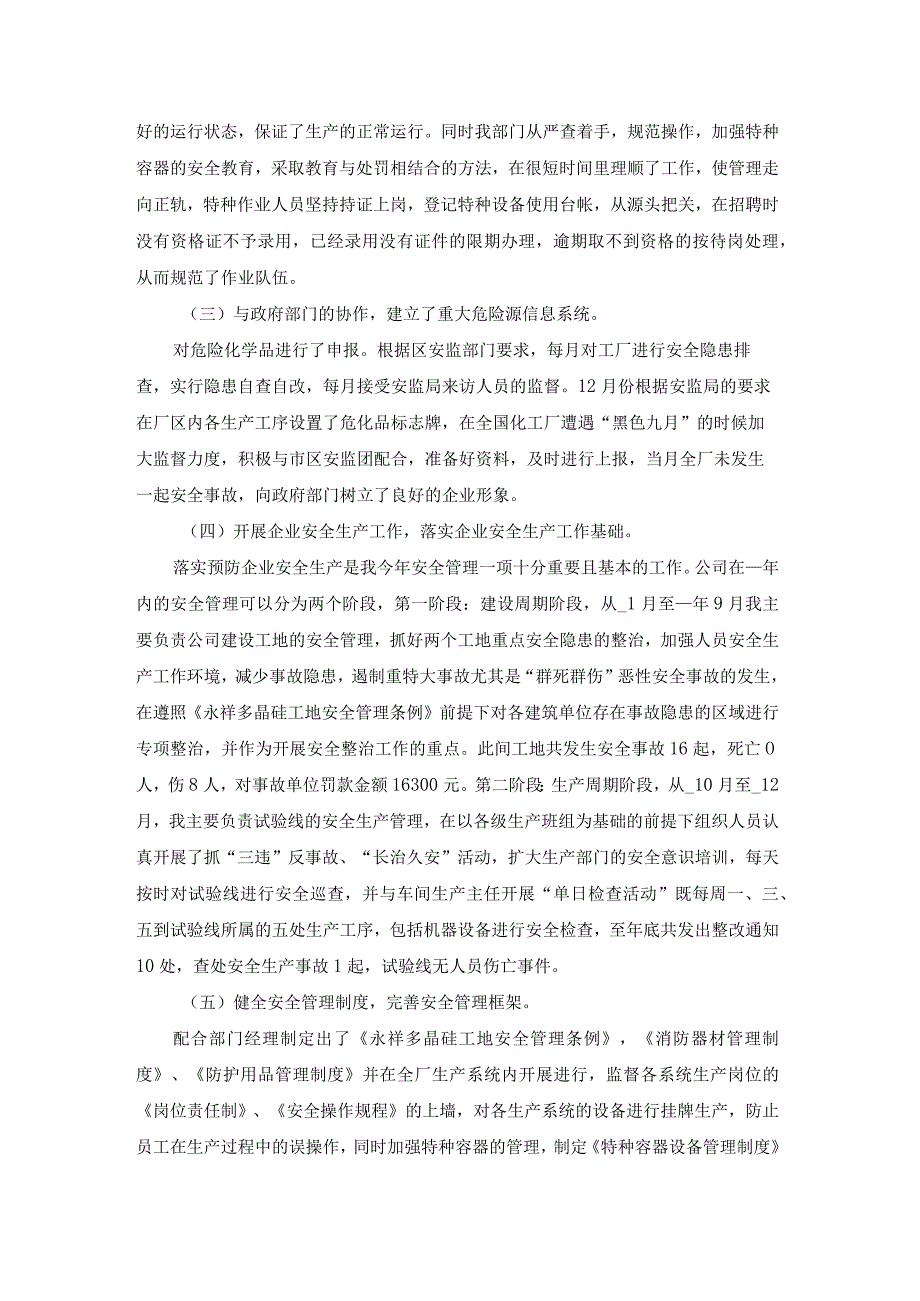 好的运行状态，保证了生产的正常运行。同时我部门从严查着手，规范操作，加强特种容器的安全教育，采取教育与处罚相结合的方法，在很短时间里理顺了工作，使管理走向正轨，特种作业人员坚持持证上岗，登记特种设备使用台帐，从源头把关，在招聘时没有资格证不予录用，已经录用没有证件的限期办理，逾期取不到资格的按待岗处理，从而规范了作业队伍。

（三）与政府部门的协作，建立了重大危险源信息系统。

对危险化学品进行了申报。根据区安监部门要求，每月对工厂进行安全隐患排查，实行隐患自查自改，每月接受安监局来访人员的监督。12月份根据安监局的要求在厂区内各生产工序设置了危化品标志牌，在全国化工厂遭遇“黑色九月”的时候加大监督力度，积极与市区安监团配合，准备好资料，及时进行上报，当月全厂未发生一起安全事故，向政府部门树立了良好的企业形象。

（四）开展企业安全生产工作，落实企业安全生产工作基础。

落实预防企业安全生产是我今年安全管理一项十分重要且基本的工作。公司在一年内的安全管理可以分为两个阶段，第一阶段：建设周期阶段，从_1月至一年9月我主要负责公司建设工地的安全管理，抓好两个工地重点安全隐患的整治，加强人员安全生产工作环境，减少事故隐患，遏制重特大事故尤其是“群死群伤”恶性安全事故的发生，在遵照《永祥多晶硅工地安全管理条例》前提下对各建筑单位存在事故隐患的区域进行专项整治，并作为开展安全整治工作的重点。此间工地共发生安全事故16起，死亡0人，伤8人，对事故单位罚款金额16300元。第二阶段:生产周期阶段，从_10月至_12月，我主要负责试验线的安全生产管理，在以各级生产班组为基础的前提下组织人员认真开展了抓“三违”反事故、“长治久安”活动，扩大生产部门的安全意识培训，每天按时对试验线进行安全巡查，并与车间生产主任开展“单日检查活动”既每周一、三、五到试验线所属的五处生产工序，包括机器设备进行安全检查，至年底共发出整改通知10处，查处安全生产事故1起，试验线无人员伤亡事件。

（五）健全安全管理制度，完善安全管理框架。

配合部门经理制定出了《永祥多晶硅工地安全管理条例》，《消防器材管理制度》、《防护用品管理制度》并在全厂生产系统内开展进行，监督各系统生产岗位的《岗位责任制》、《安全操作规程》的上墙，对各生产系统的设备进行挂牌生产，防止员工在生产过程中的误操作，同时加强特种容器的管理，制定《特种容器设备管理制度》